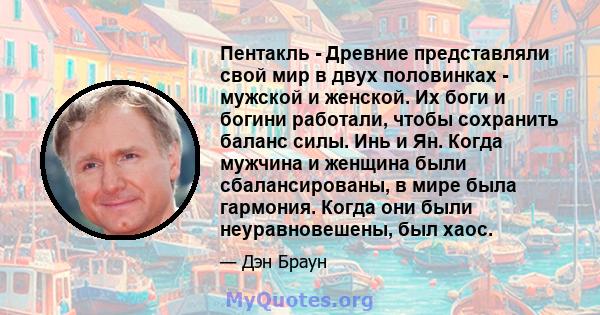 Пентакль - Древние представляли свой мир в двух половинках - мужской и женской. Их боги и богини работали, чтобы сохранить баланс силы. Инь и Ян. Когда мужчина и женщина были сбалансированы, в мире была гармония. Когда они были неуравновешены, был хаос.

— Дэн Браун

MyQuotes.org